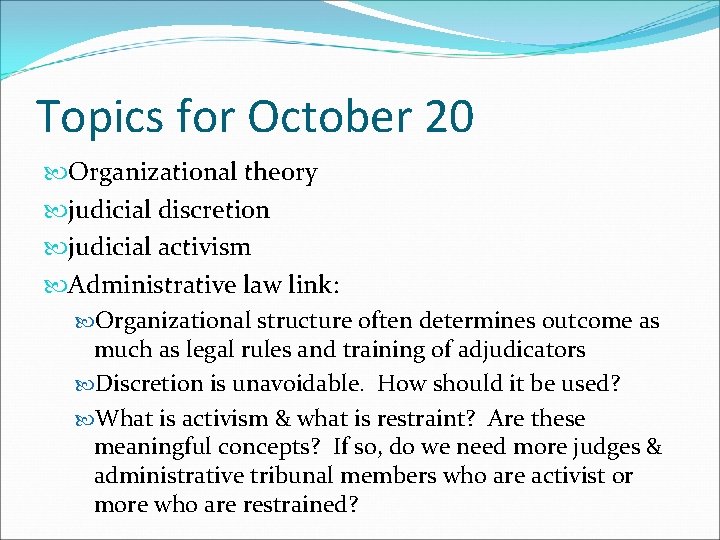 Topics for October 20

Organizational theory

judicial discretion

judicial activism

Administrative law link:

Organizational structure often determines outcome as much as legal rules and training of adjudicators

Discretion is unavoidable. How should it be used?

What is activism & what is restraint? Are these meaningful concepts? If so, do we need more judges & administrative tribunal members who are activist or more who are restrained?